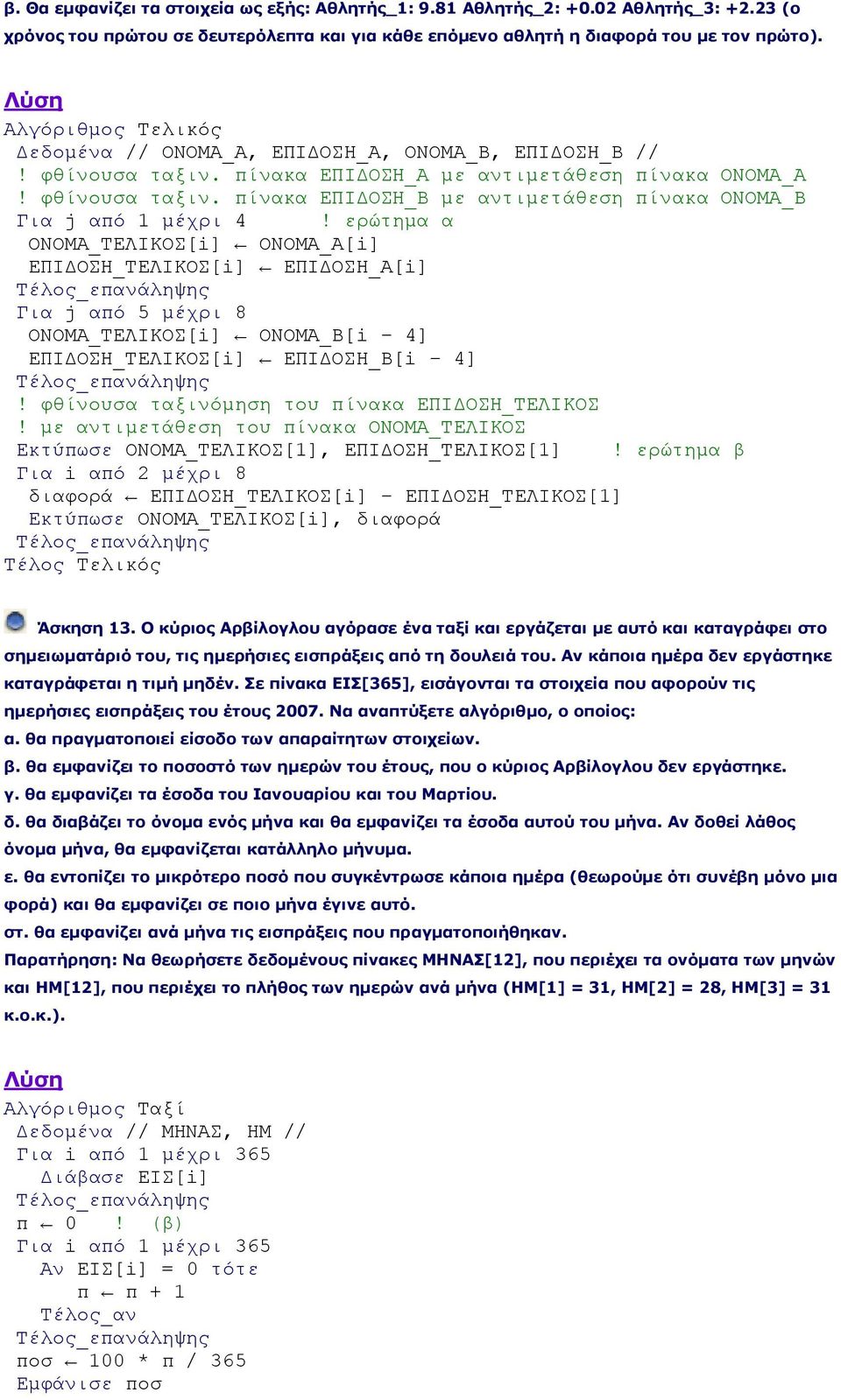 β. Θα εμφανίζει τα στοιχεία ως εξής: Αθλητής_1: 9.81 Αθλητής_2: +0.02 Αθλητής_3: +2.23 (ο χρόνος του πρώτου σε δευτερόλεπτα και για κάθε επόμενο αθλητή η διαφορά του με τον πρώτο).

Λύση

Αλγόριθμος Τελικός
Δεδομένα // ΟΝΟΜΑ_Α, ΕΠΙΔΟΣΗ_Α, ΟΝΟΜΑ_Β, ΕΠΙΔΟΣΗ_Β //
! φθίνουσα ταξιν. πίνακα ΕΠΙΔΟΣΗ_Α με αντιμετάθεση πίνακα ΟΝΟΜΑ_Α
! φθίνουσα ταξιν. πίνακα ΕΠΙΔΟΣΗ_Β με αντιμετάθεση πίνακα ΟΝΟΜΑ_Β
Για j από 1 μέχρι 4 ! ερώτημα α
ΟΝΟΜΑ_ΤΕΛΙΚΟΣ[i] ← ΟΝΟΜΑ_Α[i]
ΕΠΙΔΟΣΗ_ΤΕΛΙΚΟΣ[i] ← ΕΠΙΔΟΣΗ_Α[i]
Τέλος_επανάληψης
Για j από 5 μέχρι 8
ΟΝΟΜΑ_ΤΕΛΙΚΟΣ[i] ← ΟΝΟΜΑ_Β[i - 4]
ΕΠΙΔΟΣΗ_ΤΕΛΙΚΟΣ[i] ← ΕΠΙΔΟΣΗ_Β[i - 4]
Τέλος_επανάληψης
! φθίνουσα ταξινόμηση του πίνακα ΕΠΙΔΟΣΗ_ΤΕΛΙΚΟΣ
! με αντιμετάθεση του πίνακα ΟΝΟΜΑ_ΤΕΛΙΚΟΣ
Εκτύπωσε ΟΝΟΜΑ_ΤΕΛΙΚΟΣ[1], ΕΠΙΔΟΣΗ_ΤΕΛΙΚΟΣ[1] ! ερώτημα β
Για i από 2 μέχρι 8
διαφορά ← ΕΠΙΔΟΣΗ_ΤΕΛΙΚΟΣ[i] - ΕΠΙΔΟΣΗ_ΤΕΛΙΚΟΣ[1]
Εκτύπωσε ΟΝΟΜΑ_ΤΕΛΙΚΟΣ[i], διαφορά
Τέλος_επανάληψης
Τέλος Τελικός

Άσκηση 13. Ο κύριος Αρβίλογλου αγόρασε ένα ταξί και εργάζεται με αυτό και καταγράφει στο σημειωματάριό του, τις ημερήσιες εισπράξεις από τη δουλειά του. Αν κάποια ημέρα δεν εργάστηκε καταγράφεται η τιμή μηδέν. Σε πίνακα ΕΙΣ[365], εισάγονται τα στοιχεία που αφορούν τις ημερήσιες εισπράξεις του έτους 2007. Να αναπτύξετε αλγόριθμο, ο οποίος:
α. θα πραγματοποιεί είσοδο των απαραίτητων στοιχείων.
β. θα εμφανίζει το ποσοστό των ημερών του έτους, που ο κύριος Αρβίλογλου δεν εργάστηκε.
γ. θα εμφανίζει τα έσοδα του Ιανουαρίου και του Μαρτίου.
δ. θα διαβάζει το όνομα ενός μήνα και θα εμφανίζει τα έσοδα αυτού του μήνα. Αν δοθεί λάθος όνομα μήνα, θα εμφανίζεται κατάλληλο μήνυμα.
ε. θα εντοπίζει το μικρότερο ποσό που συγκέντρωσε κάποια ημέρα (θεωρούμε ότι συνέβη μόνο μια φορά) και θα εμφανίζει σε ποιο μήνα έγινε αυτό.
στ. θα εμφανίζει ανά μήνα τις εισπράξεις που πραγματοποιήθηκαν.
Παρατήρηση: Να θεωρήσετε δεδομένους πίνακες ΜΗΝΑΣ[12], που περιέχει τα ονόματα των μηνών και ΗΜ[12], που περιέχει το πλήθος των ημερών ανά μήνα (ΗΜ[1] = 31, ΗΜ[2] = 28, ΗΜ[3] = 31 κ.ο.κ.).

Λύση

Αλγόριθμος Ταξί
Δεδομένα // ΜΗΝΑΣ, ΗΜ //
Για i από 1 μέχρι 365
Διάβασε ΕΙΣ[i]
Τέλος_επανάληψης
π ← 0 ! (β)
Για i από 1 μέχρι 365
Αν ΕΙΣ[i] = 0 τότε
π ← π + 1
Τέλος_αν
Τέλος_επανάληψης
ποσ ← 100 * π / 365
Εμφάνισε ποσ